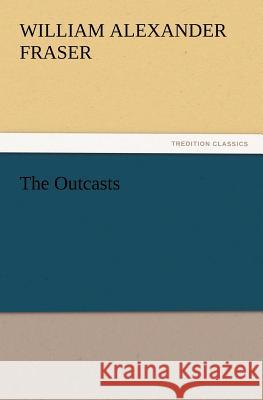 WILLIAM ALEXANDER FRASER

TREDITION CLASSICS

The Outcasts

Kraina Książek